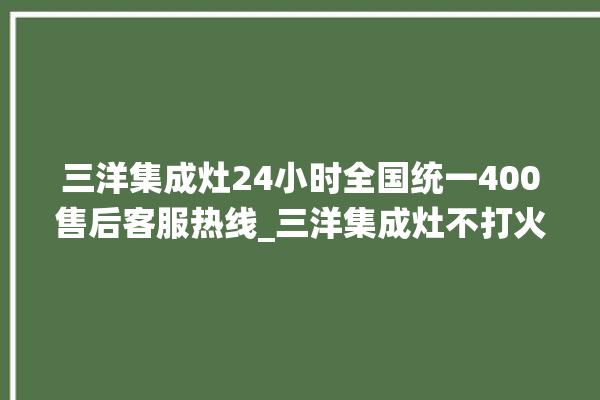 三洋集成灶24小时全国统一400售后客服热线_三洋集成灶不打火